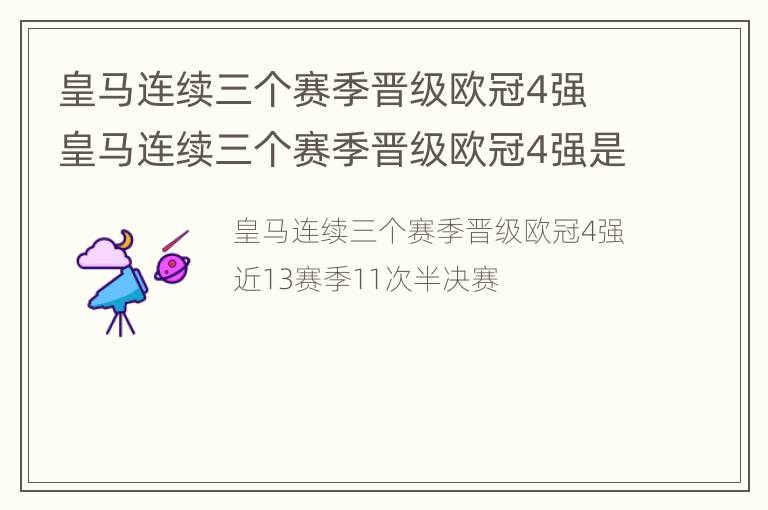 皇马连续三个赛季晋级欧冠4强
皇马连续三个赛季晋级欧冠4强是

皇马连续三个赛季晋级欧冠4强
近13赛季11次半决赛